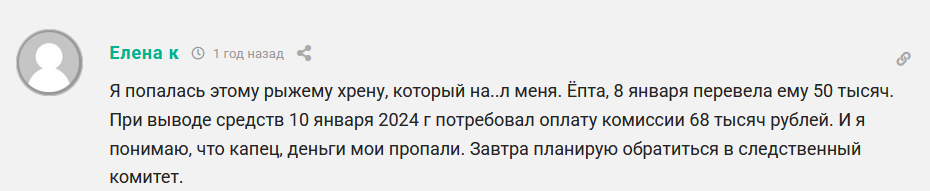 Елена к 1 год назад

Я попалась этому рыжему хрену, который на..л меня. Ёпта, 8 января перевела ему 50 тысяч. При выводе средств 10 января 2024 г потребовал оплату комиссии 68 тысяч рублей. И я понимаю, что капец, деньги мои пропали. Завтра планирую обратиться в следственный комитет.